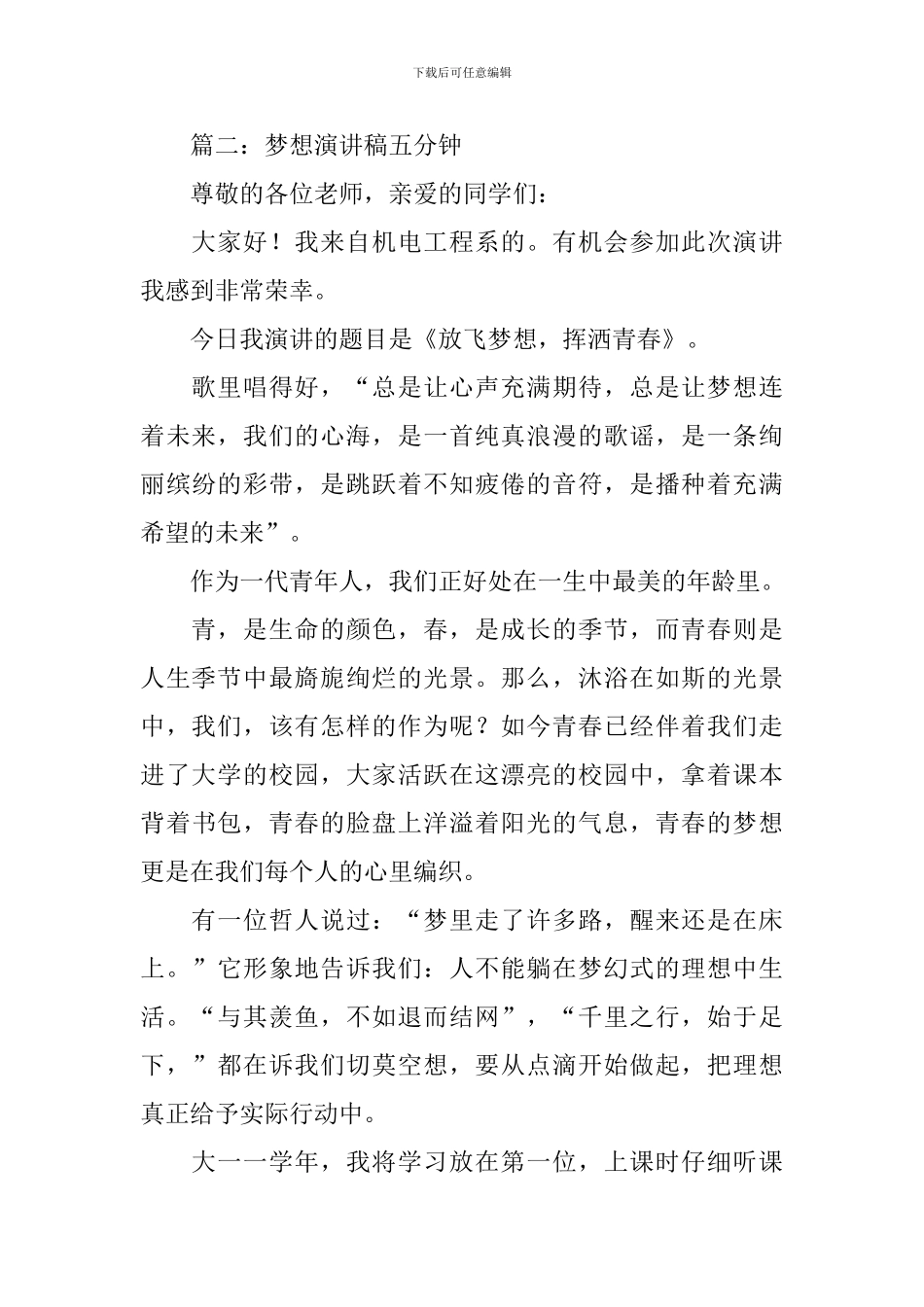 下载后可任意编辑

篇二：梦想演讲稿五分钟

尊敬的各位老师，亲爱的同学们：

大家好！我来自机电工程系的。有机会参加此次演讲我感到非常荣幸。

今日我演讲的题目是《放飞梦想，挥洒青春》。

歌里唱得好，“总是让心声充满期待，总是让梦想连着未来，我们的心海，是一首纯真浪漫的歌谣，是一条绚丽缤纷的彩带，是跳跃着不知疲倦的音符，是播种着充满希望的未来”。

作为一代青年人，我们正好处在一生中最美的年龄里。

青，是生命的颜色，春，是成长的季节，而青春则是人生季节中最旖旎绚烂的光景。那么，沐浴在如斯的光景中，我们，该有怎样的作为呢？如今青春已经伴着我们走进了大学的校园，大家活跃在这漂亮的校园中，拿着课本背着书包，青春的脸盘上洋溢着阳光的气息，青春的梦想更是在我们每个人的心里编织。

有一位哲人说过：“梦里走了许多路，醒来还是在床上。”它形象地告诉我们：人不能躺在梦幻式的理想中生活。“与其羡鱼，不如退而结网”，“千里之行，始于足下，”都在诉我们切莫空想，要从点滴开始做起，把理想真正给予实际行动中。

大一一学年，我将学习放在第一位，上课时仔细听课